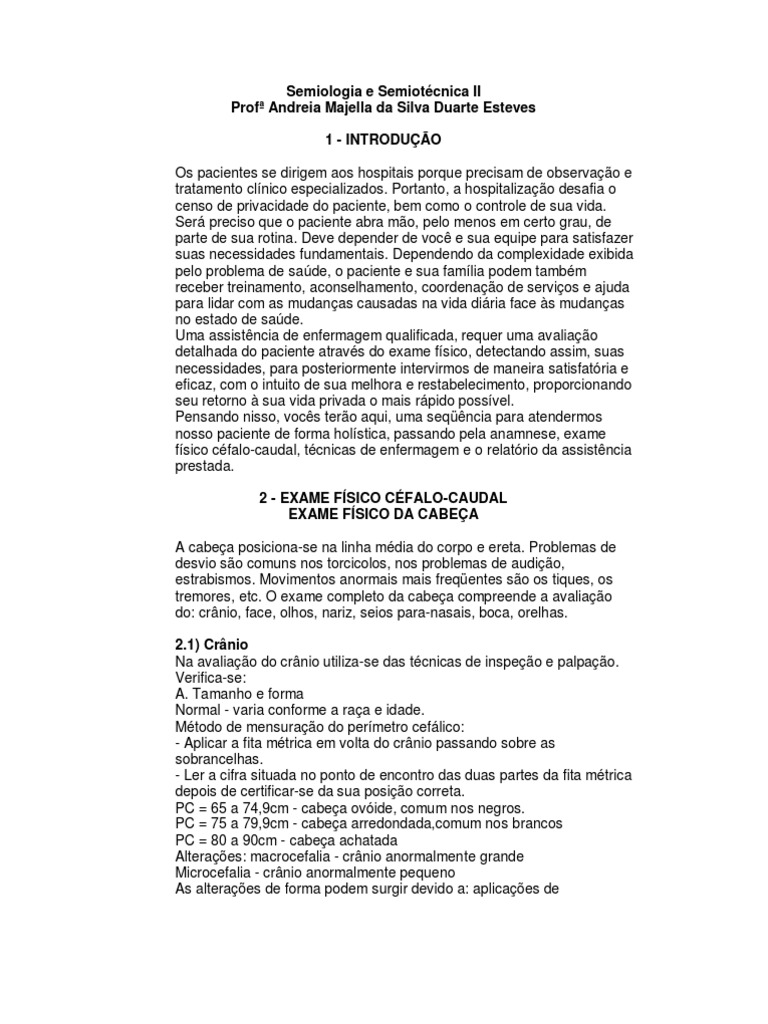 Semiologia e Semiotécnica II
Profª Andreia Majella da Silva Duarte Esteves

1 - INTRODUÇÃO

Os pacientes se dirigem aos hospitais porque precisam de observação e tratamento clínico especializados. Portanto, a hospitalização desafia o censo de privacidade do paciente, bem como o controle de sua vida. Será preciso que o paciente abra mão, pelo menos em certo grau, de parte de sua rotina. Deve depender de você e sua equipe para satisfazer suas necessidades fundamentais. Dependendo da complexidade exibida pelo problema de saúde, o paciente e sua família podem também receber treinamento, aconselhamento, coordenação de serviços e ajuda para lidar com as mudanças causadas na vida diária face às mudanças no estado de saúde.
Uma assistência de enfermagem qualificada, requer uma avaliação detalhada do paciente através do exame físico, detectando assim, suas necessidades, para posteriormente intervirmos de maneira satisfatória e eficaz, com o intuito de sua melhora e restabelecimento, proporcionando seu retorno à sua vida privada o mais rápido possível.
Pensando nisso, vocês terão aqui, uma seqüência para atendermos nosso paciente de forma holística, passando pela anamnese, exame físico céfalo-caudal, técnicas de enfermagem e o relatório da assistência prestada.

2 - EXAME FÍSICO CÉFALO-CAUDAL
EXAME FÍSICO DA CABEÇA

A cabeça posiciona-se na linha média do corpo e ereta. Problemas de desvio são comuns nos torcicolos, nos problemas de audição, estrabismos. Movimentos anormais mais freqüentes são os tiques, os tremores, etc. O exame completo da cabeça compreende a avaliação do: crânio, face, olhos, nariz, seios para-nasais, boca, orelhas.

2.1) Crânio
Na avaliação do crânio utiliza-se das técnicas de inspeção e palpação.
Verifica-se:
A. Tamanho e forma
Normal - varia conforme a raça e idade.
Método de mensuração do perímetro cefálico:
- Aplicar a fita métrica em volta do crânio passando sobre as sobrancelhas.
- Ler a cifra situada no ponto de encontro das duas partes da fita métrica depois de certificar-se da sua posição correta.
PC = 65 a 74,9cm - cabeça ovóide, comum nos negros.
PC = 75 a 79,9cm - cabeça arredondada,comum nos brancos
PC = 80 a 90cm - cabeça achatada
Alterações: macrocefalia - crânio anormalmente grande
Microcefalia - crânio anormalmente pequeno
As alterações de forma podem surgir devido a: aplicações de